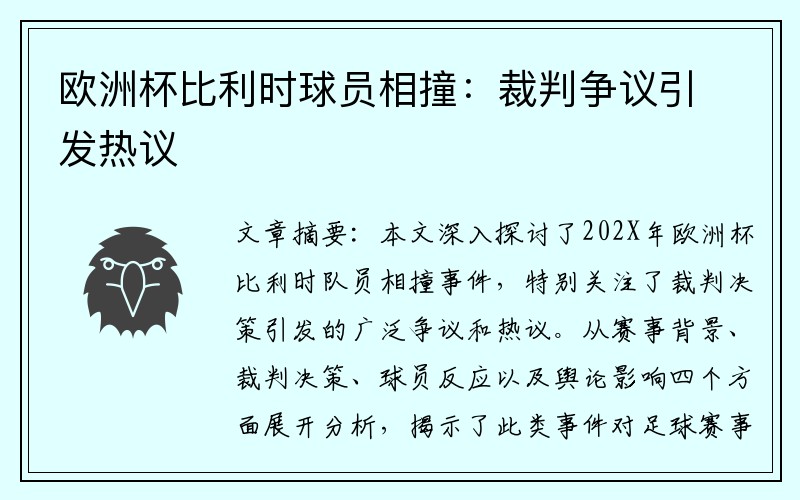 欧洲杯比利时球员相撞：裁判争议引发热议

文章摘要：本文深入探讨了202X年欧洲杯比利时队员相撞事件，特别关注了裁判决策引发的广泛争议和热议。从赛事背景、裁判决策、球员反应以及舆论影响四个方面展开分析，揭示了此类事件对足球赛事